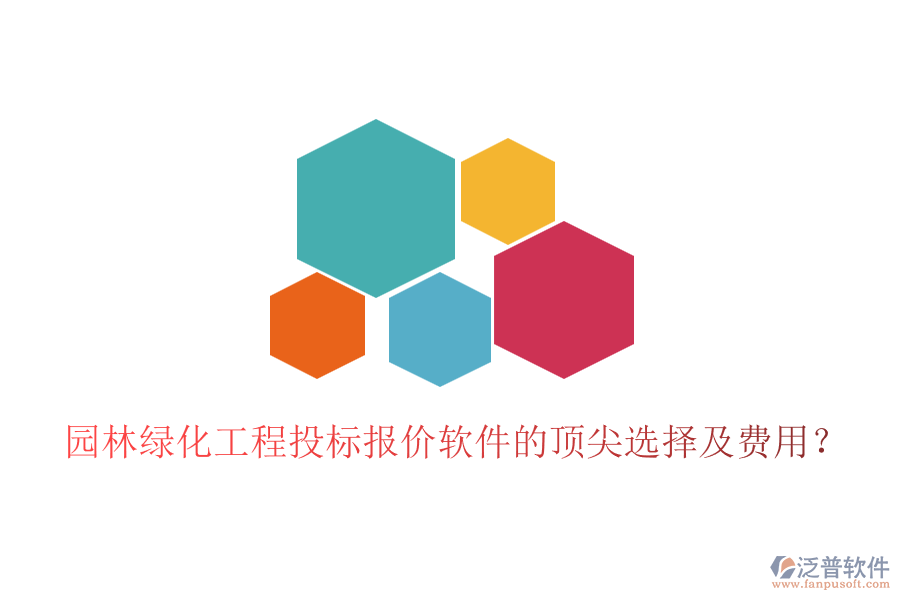 园林绿化工程投标报价软件的顶尖选择及费用？

泛普软件
www.fanpusoft.com